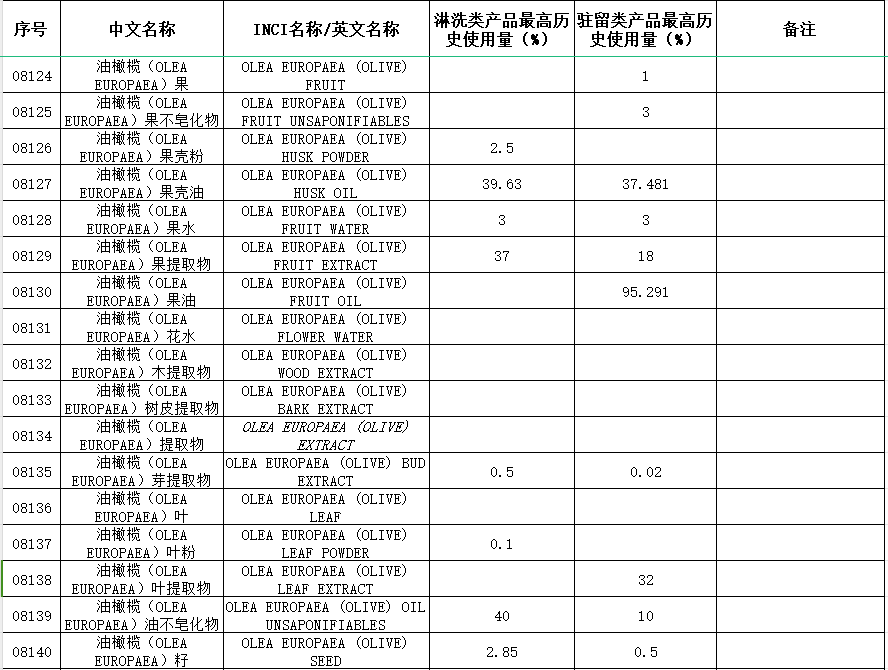 | 序号 | 中文名称 | INCI名称/英文名称 | 淋洗类产品最高历史使用量（%） | 驻留类产品最高历史使用量（%） | 备注 |
|---|---|---|---|---|---|
| 08124 | 油橄榄（OLEA EUROPAEA）果 | OLEA EUROPAEA (OLIVE) FRUIT | | 1 | |
| 08125 | 油橄榄（OLEA EUROPAEA）果不皂化物 | OLEA EUROPAEA (OLIVE) FRUIT UNSAPONIFIABLES | | 3 | |
| 08126 | 油橄榄（OLEA EUROPAEA）果壳粉 | OLEA EUROPAEA (OLIVE) HUSK POWDER | 2.5 | | |
| 08127 | 油橄榄（OLEA EUROPAEA）果壳油 | OLEA EUROPAEA (OLIVE) HUSK OIL | 39.63 | 37.481 | |
| 08128 | 油橄榄（OLEA EUROPAEA）果水 | OLEA EUROPAEA (OLIVE) FRUIT WATER | 3 | 3 | |
| 08129 | 油橄榄（OLEA EUROPAEA）果提取物 | OLEA EUROPAEA (OLIVE) FRUIT EXTRACT | 37 | 18 | |
| 08130 | 油橄榄（OLEA EUROPAEA）果油 | OLEA EUROPAEA (OLIVE) FRUIT OIL | | 95.291 | |
| 08131 | 油橄榄（OLEA EUROPAEA）花水 | OLEA EUROPAEA (OLIVE) FLOWER WATER | | | |
| 08132 | 油橄榄（OLEA EUROPAEA）木提取物 | OLEA EUROPAEA (OLIVE) WOOD EXTRACT | | | |
| 08133 | 油橄榄（OLEA EUROPAEA）树皮提取物 | OLEA EUROPAEA (OLIVE) BARK EXTRACT | | | |
| 08134 | 油橄榄（OLEA EUROPAEA）提取物 | OLEA EUROPAEA (OLIVE) EXTRACT | | | |
| 08135 | 油橄榄（OLEA EUROPAEA）芽提取物 | OLEA EUROPAEA (OLIVE) BUD EXTRACT | 0.5 | 0.02 | |
| 08136 | 油橄榄（OLEA EUROPAEA）叶 | OLEA EUROPAEA (OLIVE) LEAF | | | |
| 08137 | 油橄榄（OLEA EUROPAEA）叶粉 | OLEA EUROPAEA (OLIVE) LEAF POWDER | 0.1 | | |
| 08138 | 油橄榄（OLEA EUROPAEA）叶提取物 | OLEA EUROPAEA (OLIVE) LEAF EXTRACT | | 32 | |
| 08139 | 油橄榄（OLEA EUROPAEA）油不皂化物 | OLEA EUROPAEA (OLIVE) OIL UNSAPONIFIABLES | 40 | 10 | |
| 08140 | 油橄榄（OLEA EUROPAEA）籽 | OLEA EUROPAEA (OLIVE) SEED | 2.85 | 0.5 | |